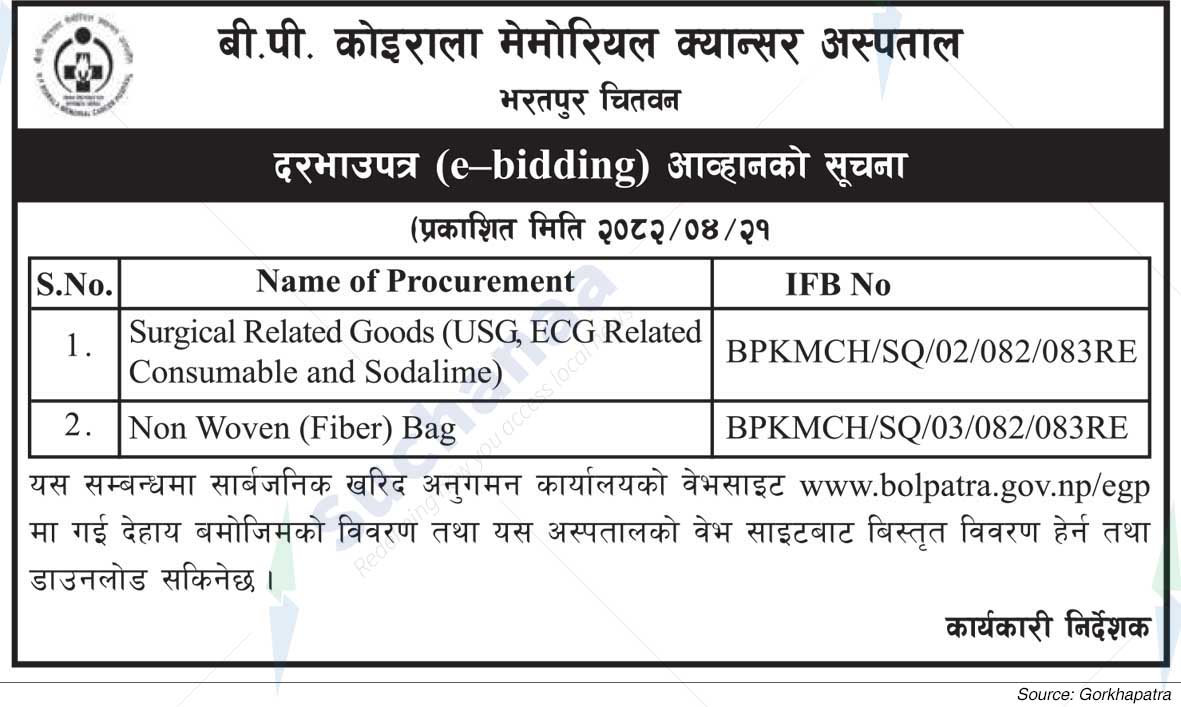 बी.पी. कोइराला मेमोरियल क्यान्सर अस्पताल
भरतपुर चितवन

दरभाउपत्र (e–bidding) आव्हानको सूचना

(प्रकाशित मिति २०८२/०४/२१

| S.No. | Name of Procurement | IFB No |
|---|---|---|
| 1. | Surgical Related Goods (USG, ECG Related Consumable and Sodalime) | BPKMCH/SQ/02/082/083RE |
| 2. | Non Woven (Fiber) Bag | BPKMCH/SQ/03/082/083RE |

यस सम्बन्धमा सार्बजनिक खरिद अनुगमन कार्यालयको वेभसाइट www.bolpatra.gov.np/egp मा गई देहाय बमोजिमको विवरण तथा यस अस्पतालको वेभ साइटबाट बिस्तृत विवरण हेर्न तथा डाउनलोड सकिनेछ ।

कार्यकारी निर्देशक

Source: Gorkhapatra